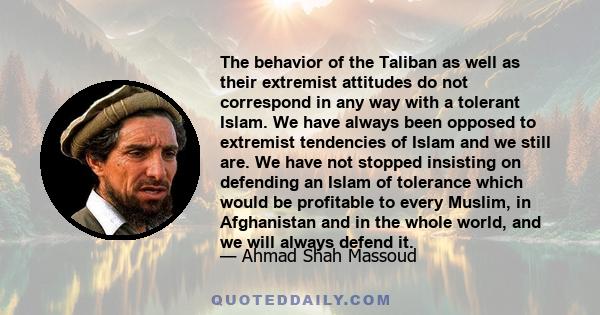 The behavior of the Taliban as well as their extremist attitudes do not correspond in any way with a tolerant Islam. We have always been opposed to extremist tendencies of Islam and we still are. We have not stopped insisting on defending an Islam of tolerance which would be profitable to every Muslim, in Afghanistan and in the whole world, and we will always defend it.

— Ahmad Shah Massoud

QUOTEDDAILY.COM